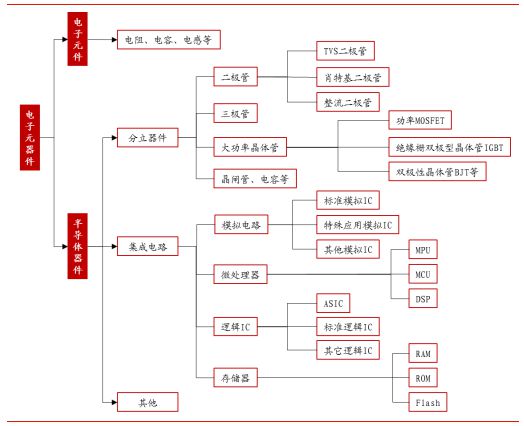 电子元器件

电子元件

电阻、电容、电感等

半导体器件

分立器件

二极管

TVS二极管

肖特基二极管

整流二极管

三极管

大功率晶体管

功率MOSFET

绝缘栅双极型晶体管IGBT

双极性晶体管BJT等

晶闸管、电容等

集成电路

模拟电路

标准模拟IC

特殊应用模拟IC

其他模拟IC

微处理器

MPU

MCU

DSP

逻辑IC

ASIC

标准逻辑IC

其它逻辑IC

存储器

RAM

ROM

Flash

其他